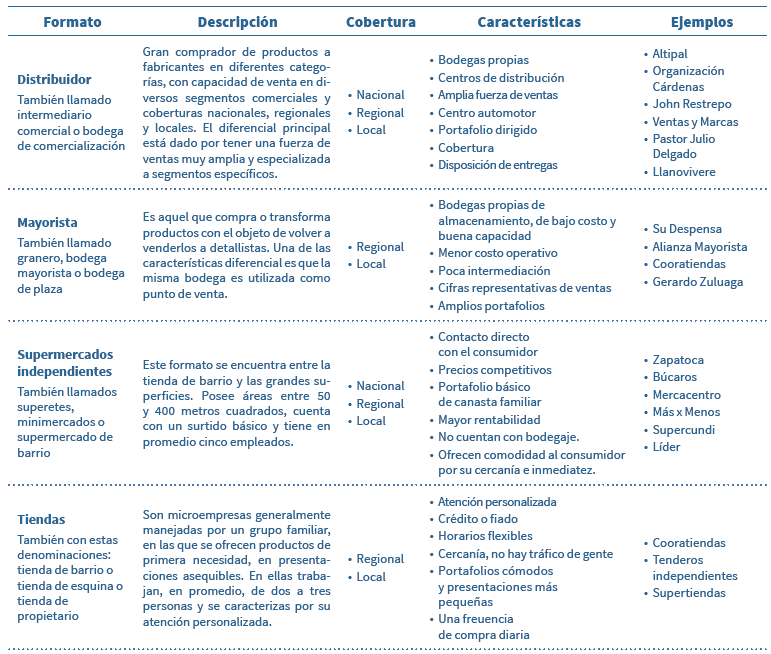 | Formato | Descripción | Cobertura | Características | Ejemplos |
|---|---|---|---|---|
| **Distribuidor** También llamado intermediario comercial o bodega de comercialización | Gran comprador de productos a fabricantes en diferentes categorías, con capacidad de venta en diversos segmentos comerciales y coberturas nacionales, regionales y locales. El diferencial principal está dado por tener una fuerza de ventas muy amplia y especializada a segmentos específicos. | • Nacional • Regional • Local | • Bodegas propias • Centros de distribución • Amplia fuerza de ventas • Centro automotor • Portafolio dirigido • Cobertura • Disposición de entregas | • Altipal • Organización Cárdenas • John Restrepo • Ventas y Marcas • Pastor Julio Delgado • Llanovivere |
| **Mayorista** También llamado granero, bodega mayorista o bodega de plaza | Es aquel que compra o transforma productos con el objeto de volver a venderlos a detallistas. Una de las características diferencial es que la misma bodega es utilizada como punto de venta. | • Regional • Local | • Bodegas propias de almacenamiento, de bajo costo y buena capacidad • Menor costo operativo • Poca intermediación • Cifras representativas de ventas • Amplios portafolios | • Su Despensa • Alianza Mayorista • Cooratiendas • Gerardo Zuluaga |
| **Supermercados independientes** También llamados superetes, minimercados o supermercado de barrio | Este formato se encuentra entre la tienda de barrio y las grandes superficies. Posee áreas entre 50 y 400 metros cuadrados, cuenta con un surtido básico y tiene en promedio cinco empleados. | • Nacional • Regional • Local | • Contacto directo con el consumidor • Precios competitivos • Portafolio básico de canasta familiar • Mayor rentabilidad • No cuentan con bodegaje. • Ofrecen comodidad al consumidor por su cercanía e inmediatez. | • Zapatoca • Búcaros • Mercacentro • Más x Menos • Supercundi • Líder |
| **Tiendas** También con estas denominaciones: tienda de barrio o tienda de esquina o tienda de propietario | Son microempresas generalmente manejadas por un grupo familiar, en las que se ofrecen productos de primera necesidad, en presentaciones asequibles. En ellas trabajan, en promedio, de dos a tres personas y se caracterizas por su atención personalizada. | • Regional • Local | • Atención personalizada • Crédito o fiado • Horarios flexibles • Cercanía, no hay tráfico de gente • Portafolios cómodos y presentaciones más pequeñas • Una freuencia de compra diaria | • Cooratiendas • Tenderos independientes • Supertiendas |